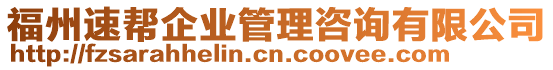 福州速帮企业管理咨询有限公司
http://fzsarahhelin.cn.coovee.com